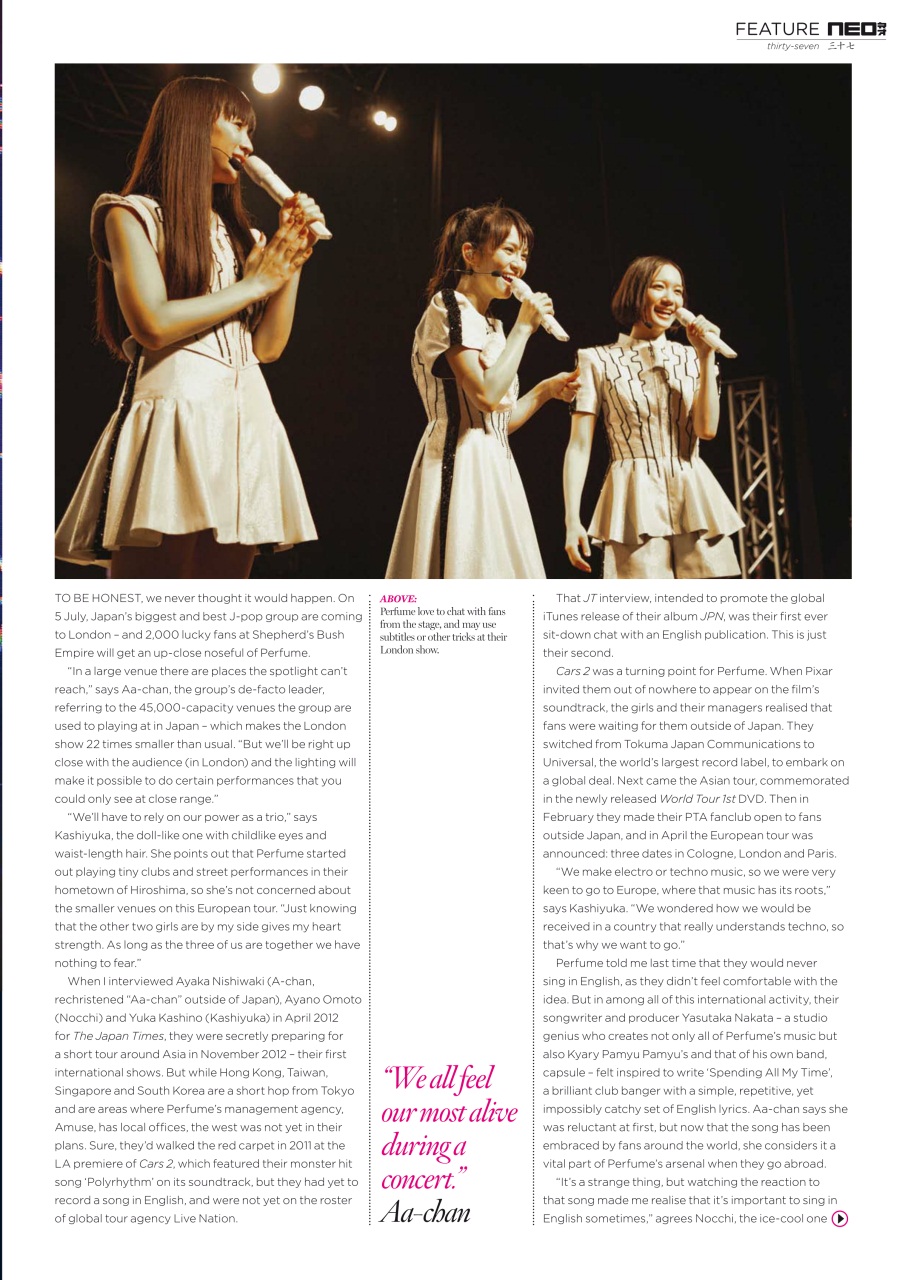 FEATURE NEO

thirty-seven 三十七

TO BE HONEST, we never thought it would happen. On 5 July, Japan's biggest and best J-pop group are coming to London – and 2,000 lucky fans at Shepherd's Bush Empire will get an up-close noseful of Perfume.

"In a large venue there are places the spotlight can't reach," says Aa-chan, the group's de-facto leader, referring to the 45,000-capacity venues the group are used to playing at in Japan – which makes the London show 22 times smaller than usual. "But we'll be right up close with the audience (in London) and the lighting will make it possible to do certain performances that you could only see at close range."

"We'll have to rely on our power as a trio," says Kashiyuka, the doll-like one with childlike eyes and waist-length hair. She points out that Perfume started out playing tiny clubs and street performances in their hometown of Hiroshima, so she's not concerned about the smaller venues on this European tour. "Just knowing that the other two girls are by my side gives my heart strength. As long as the three of us are together we have nothing to fear."

When I interviewed Ayaka Nishiwaki (A-chan, rechristened "Aa-chan" outside of Japan), Ayano Omoto (Nocchi) and Yuka Kashino (Kashiyuka) in April 2012 for The Japan Times, they were secretly preparing for a short tour around Asia in November 2012 – their first international shows. But while Hong Kong, Taiwan, Singapore and South Korea are a short hop from Tokyo and are areas where Perfume's management agency, Amuse, has local offices, the west was not yet in their plans. Sure, they'd walked the red carpet in 2011 at the LA premiere of Cars 2, which featured their monster hit song 'Polyrhythm' on its soundtrack, but they had yet to record a song in English, and were not yet on the roster of global tour agency Live Nation.

ABOVE:
Perfume love to chat with fans from the stage, and may use subtitles or other tricks at their London show.

"We all feel our most alive during a concert."
Aa-chan

That JT interview, intended to promote the global iTunes release of their album JPN, was their first ever sit-down chat with an English publication. This is just their second.

Cars 2 was a turning point for Perfume. When Pixar invited them out of nowhere to appear on the film's soundtrack, the girls and their managers realised that fans were waiting for them outside of Japan. They switched from Tokuma Japan Communications to Universal, the world's largest record label, to embark on a global deal. Next came the Asian tour, commemorated in the newly released World Tour 1st DVD. Then in February they made their PTA fanclub open to fans outside Japan, and in April the European tour was announced: three dates in Cologne, London and Paris.

"We make electro or techno music, so we were very keen to go to Europe, where that music has its roots," says Kashiyuka. "We wondered how we would be received in a country that really understands techno, so that's why we want to go."

Perfume told me last time that they would never sing in English, as they didn't feel comfortable with the idea. But in among all of this international activity, their songwriter and producer Yasutaka Nakata – a studio genius who creates not only all of Perfume's music but also Kyary Pamyu Pamyu's and that of his own band, capsule – felt inspired to write 'Spending All My Time', a brilliant club banger with a simple, repetitive, yet impossibly catchy set of English lyrics. Aa-chan says she was reluctant at first, but now that the song has been embraced by fans around the world, she considers it a vital part of Perfume's arsenal when they go abroad.

"It's a strange thing, but watching the reaction to that song made me realise that it's important to sing in English sometimes," agrees Nocchi, the ice-cool one